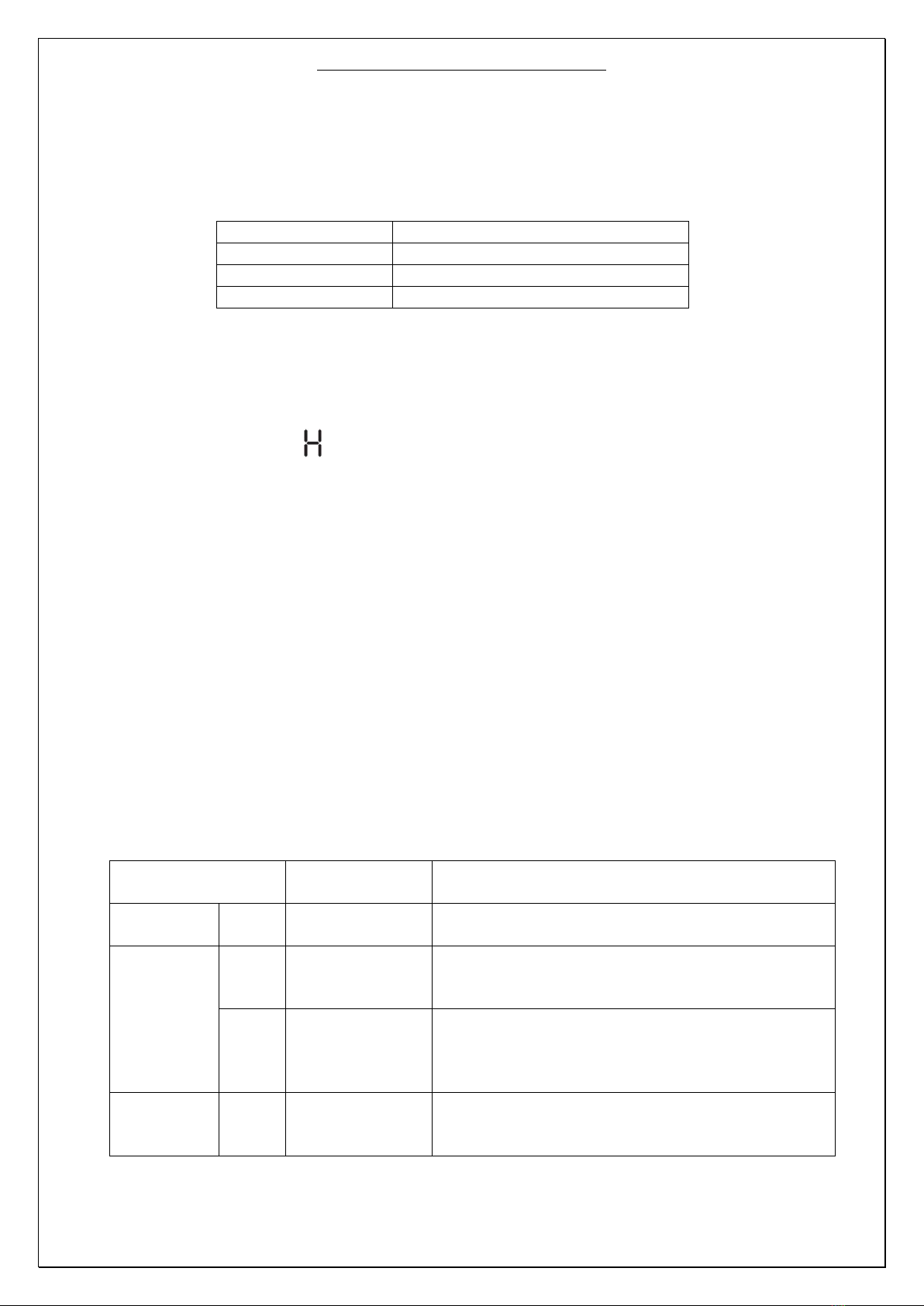 H